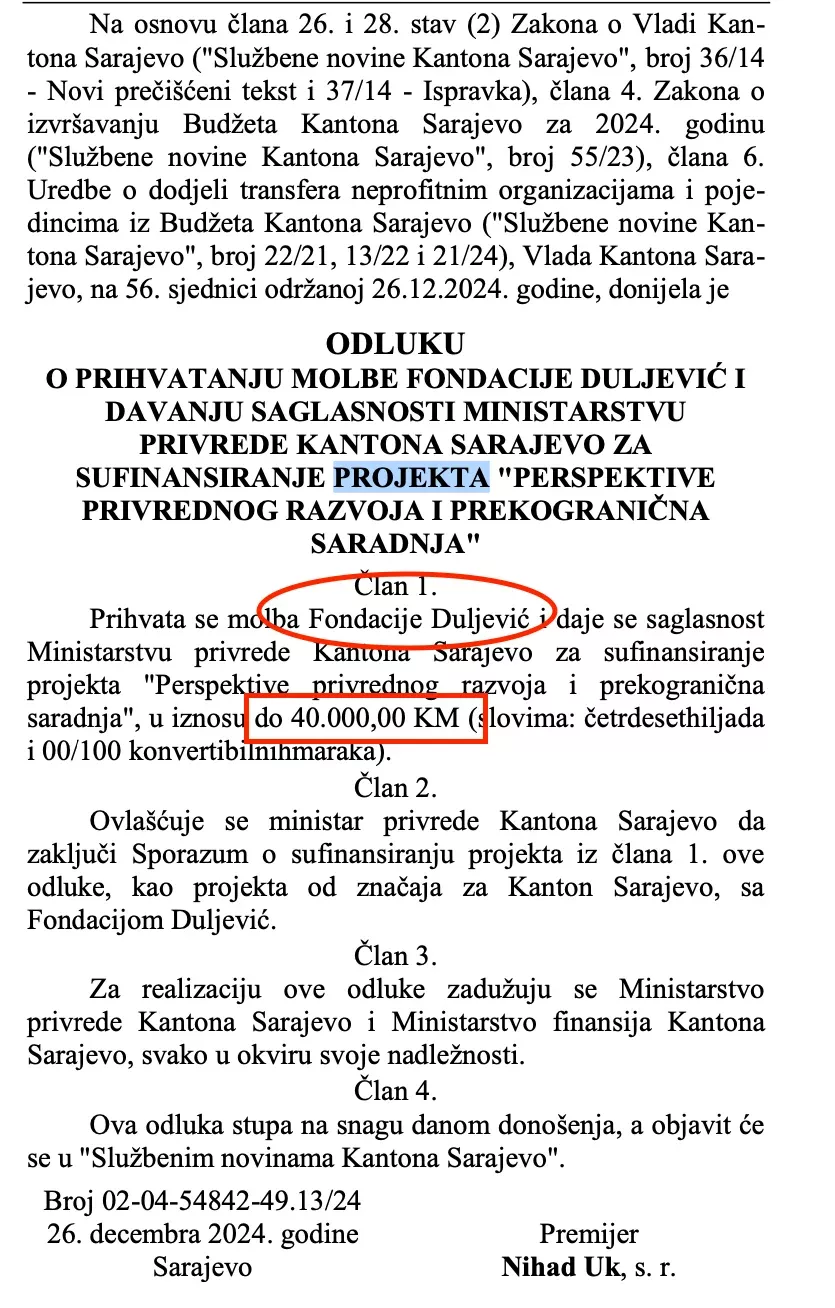 Na osnovu člana 26. i 28. stav (2) Zakona o Vladi Kantona Sarajevo ("Službene novine Kantona Sarajevo", broj 36/14 - Novi prečišćeni tekst i 37/14 - Ispravka), člana 4. Zakona o izvršavanju Budžeta Kantona Sarajevo za 2024. godinu ("Službene novine Kantona Sarajevo", broj 55/23), člana 6. Uredbe o dodjeli transfera neprofitnim organizacijama i pojedincima iz Budžeta Kantona Sarajevo ("Službene novine Kantona Sarajevo", broj 22/21, 13/22 i 21/24), Vlada Kantona Sarajevo, na 56. sjednici održanoj 26.12.2024. godine, donijela je

ODLUKU
O PRIHVATANJU MOLBE FONDACIJE DULJEVIĆ I DAVANJU SAGLASNOSTI MINISTARSTVU PRIVREDE KANTONA SARAJEVO ZA SUFINANSIRANJE PROJEKTA "PERSPEKTIVE PRIVREDNOG RAZVOJA I PREKOGRANIČNA SARADNJA"

Član 1.

Prihvata se molba Fondacije Duljević i daje se saglasnost Ministarstvu privrede Kantona Sarajevo za sufinansiranje projekta "Perspektive privrednog razvoja i prekogranična saradnja", u iznosu do 40.000,00 KM (slovima: četrdesethiljada i 00/100 konvertibilnihmaraka).

Član 2.

Ovlašćuje se ministar privrede Kantona Sarajevo da zaključi Sporazum o sufinansiranju projekta iz člana 1. ove odluke, kao projekta od značaja za Kanton Sarajevo, sa Fondacijom Duljević.

Član 3.

Za realizaciju ove odluke zadužuju se Ministarstvo privrede Kantona Sarajevo i Ministarstvo finansija Kantona Sarajevo, svako u okviru svoje nadležnosti.

Član 4.

Ova odluka stupa na snagu danom donošenja, a objavit će se u "Službenim novinama Kantona Sarajevo".

Broj 02-04-54842-49.13/24
26. decembra 2024. godine
Sarajevo

Premijer
Nihad Uk, s. r.